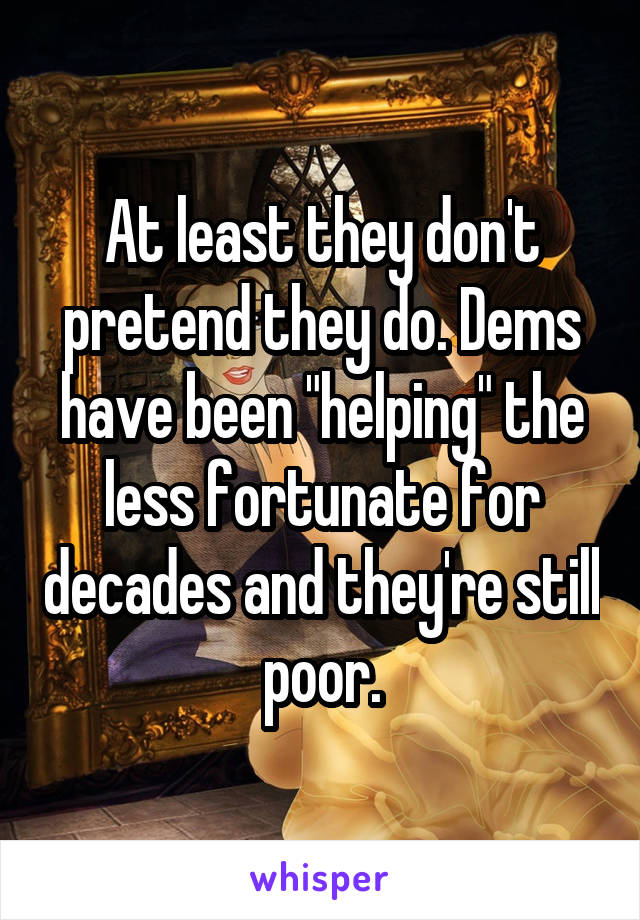 At least they don't pretend they do. Dems have been "helping" the less fortunate for decades and they're still poor.

whisper